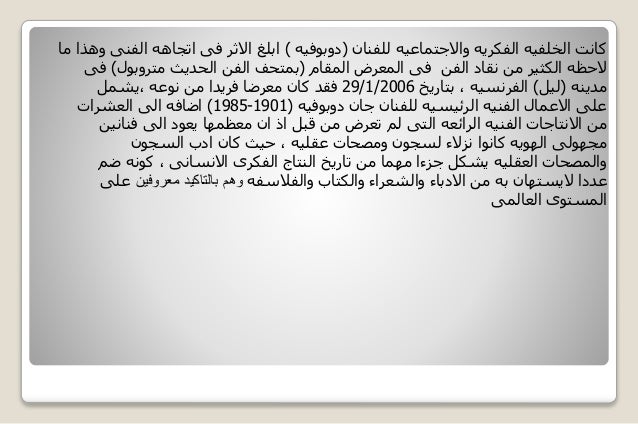 كانت الخلفيه الفكريه والاجتماعيه للفنان (دوبوفيه ) ابلغ الاثر فى اتجاهه الفنى وهذا ما لاحظه الكثير من نقاد الفن فى المعرض المقام (بمتحف الفن الحديث متروبول) فى مدينه (ليل) الفرنسيه ، بتاريخ 29/1/2006 فقد كان معرضا فريدا من نوعه ،يشمل على الاعمال الفنيه الرئيسيه للفنان جان دوبوفيه (1901-1985) اضافه الى العشرات من الانتاجات الفنيه الرائعه التى لم تعرض من قبل اذ ان معظمها يعود الى فنانين مجهولى الهويه كانوا نزلاء لسجون ومصحات عقليه ، حيث كان ادب السجون والمصحات العقليه يشكل جزءا مهما من تاريخ النتاج الفكرى الانسانى ، كونه ضم عددا لايستهان به من الادباء والشعراء والكتاب والفلاسفه وهم بالتاكيد معروفين على المستوى العالمى